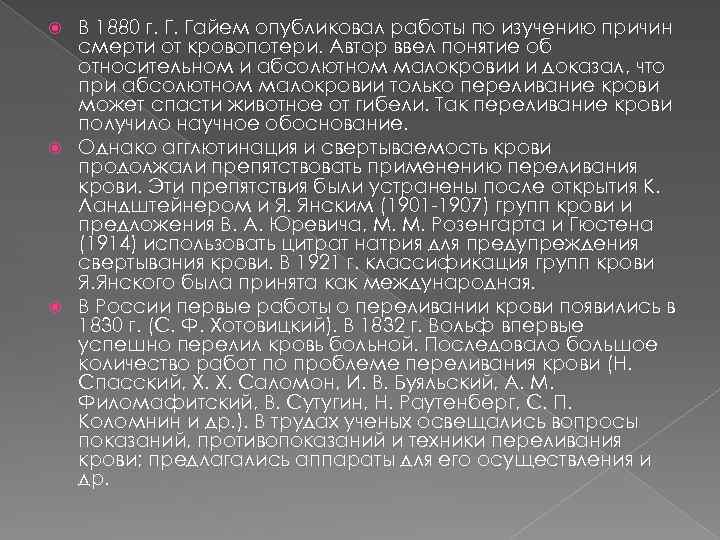 В 1880 г. Г. Гайем опубликовал работы по изучению причин смерти от кровопотери. Автор ввел понятие об относительном и абсолютном малокровии и доказал, что при абсолютном малокровии только переливание крови может спасти животное от гибели. Так переливание крови получило научное обоснование.

Однако агглютинация и свертываемость крови продолжали препятствовать применению переливания крови. Эти препятствия были устранены после открытия К. Ландштейнером и Я. Янским (1901-1907) групп крови и предложения В. А. Юревича, М. М. Розенгарта и Гюстена (1914) использовать цитрат натрия для предупреждения свертывания крови. В 1921 г. классификация групп крови Я.Янского была принята как международная.

В России первые работы о переливании крови появились в 1830 г. (С. Ф. Хотовицкий). В 1832 г. Вольф впервые успешно перелил кровь больной. Последовало большое количество работ по проблеме переливания крови (Н. Спасский, Х. Х. Саломон, И. В. Буяльский, А. М. Филомафитский, В. Сутугин, Н. Раутенберг, С. П. Коломнин и др.). В трудах ученых освещались вопросы показаний, противопоказаний и техники переливания крови; предлагались аппараты для его осуществления и др.